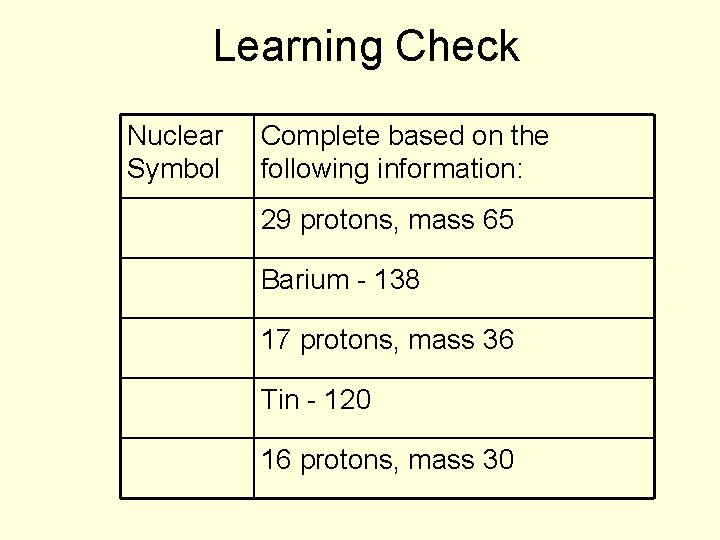 Learning Check

| Nuclear Symbol | Complete based on the following information: |
|---|---|
| | 29 protons, mass 65 |
| | Barium - 138 |
| | 17 protons, mass 36 |
| | Tin - 120 |
| | 16 protons, mass 30 |